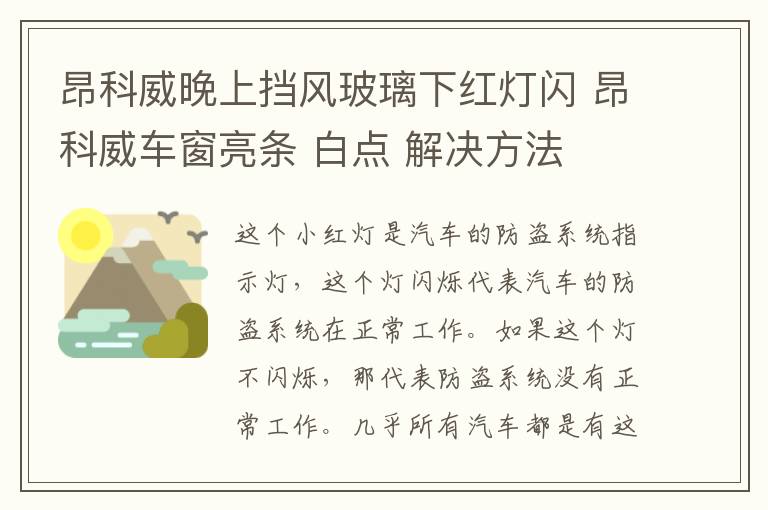 昂科威晚上挡风玻璃下红灯闪 昂科威车窗亮条 白点 解决方法

这个小红灯是汽车的防盗系统指示灯，这个灯闪烁代表汽车的防盗系统在正常工作。如果这个灯不闪烁，那代表防盗系统没有正常工作。几乎所有汽车都是有这